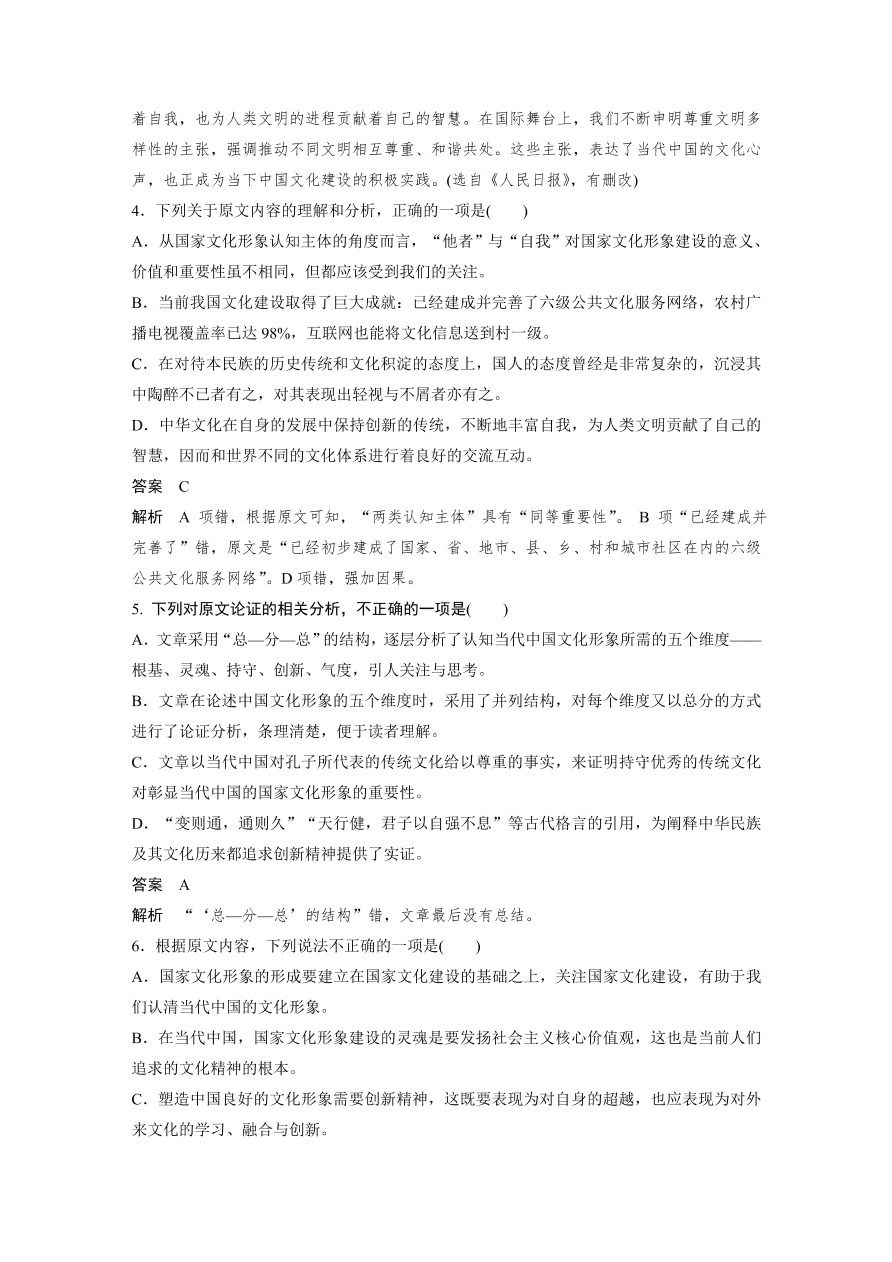 着自我，也为人类文明的进程贡献着自己的智慧。在国际舞台上，我们不断申明尊重文明多样性的主张，强调推动不同文明相互尊重、和谐共处。这些主张，表达了当代中国的文化心声，也正成为当下中国文化建设的积极实践。(选自《人民日报》，有删改)

4．下列关于原文内容的理解和分析，正确的一项是(　　)

A．从国家文化形象认知主体的角度而言，“他者”与“自我”对国家文化形象建设的意义、价值和重要性虽不相同，但都应该受到我们的关注。

B．当前我国文化建设取得了巨大成就：已经建成并完善了六级公共文化服务网络，农村广播电视覆盖率已达 98%，互联网也能将文化信息送到村一级。

C．在对待本民族的历史传统和文化积淀的态度上，国人的态度曾经是非常复杂的，沉浸其中陶醉不已者有之，对其表现出轻视与不屑者亦有之。

D．中华文化在自身的发展中保持创新的传统，不断地丰富自我，为人类文明贡献了自己的智慧，因而和世界不同的文化体系进行着良好的交流互动。

答案　C

解析　A 项错，根据原文可知，“两类认知主体”具有“同等重要性”。 B 项“已经建成并完善了”错，原文是“已经初步建成了国家、省、地市、县、乡、村和城市社区在内的六级公共文化服务网络”。D 项错，强加因果。

5. 下列对原文论证的相关分析，不正确的一项是(　　)

A．文章采用“总—分—总”的结构，逐层分析了认知当代中国文化形象所需的五个维度——根基、灵魂、持守、创新、气度，引人关注与思考。

B．文章在论述中国文化形象的五个维度时，采用了并列结构，对每个维度又以总分的方式进行了论证分析，条理清楚，便于读者理解。

C．文章以当代中国对孔子所代表的传统文化给以尊重的事实，来证明持守优秀的传统文化对彰显当代中国的国家文化形象的重要性。

D．“变则通，通则久”“天行健，君子以自强不息”等古代格言的引用，为阐释中华民族及其文化历来都追求创新精神提供了实证。

答案　A

解析　“‘总—分—总’的结构”错，文章最后没有总结。

6．根据原文内容，下列说法不正确的一项是(　　)

A．国家文化形象的形成要建立在国家文化建设的基础之上，关注国家文化建设，有助于我们认清当代中国的文化形象。

B．在当代中国，国家文化形象建设的灵魂是要发扬社会主义核心价值观，这也是当前人们追求的文化精神的根本。

C．塑造中国良好的文化形象需要创新精神，这既要表现为对自身的超越，也应表现为对外来文化的学习、融合与创新。